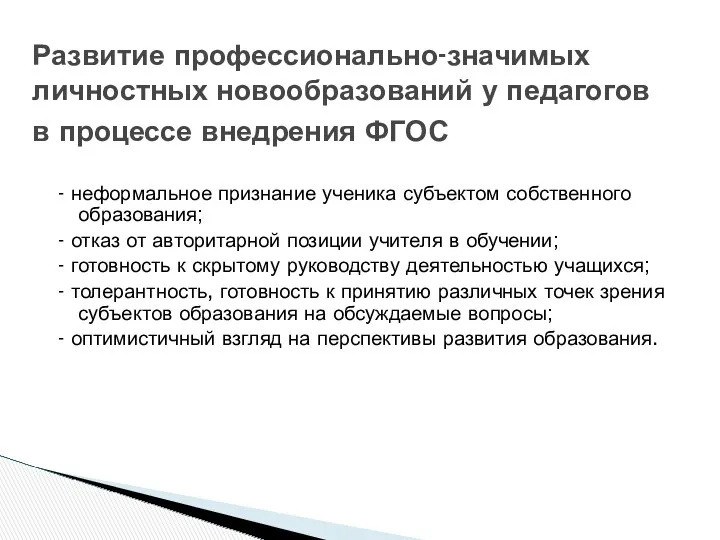 Развитие профессионально-значимых личностных новообразований у педагогов в процессе внедрения ФГОС

- неформальное признание ученика субъектом собственного образования;
- отказ от авторитарной позиции учителя в обучении;
- готовность к скрытому руководству деятельностью учащихся;
- толерантность, готовность к принятию различных точек зрения субъектов образования на обсуждаемые вопросы;
- оптимистичный взгляд на перспективы развития образования.